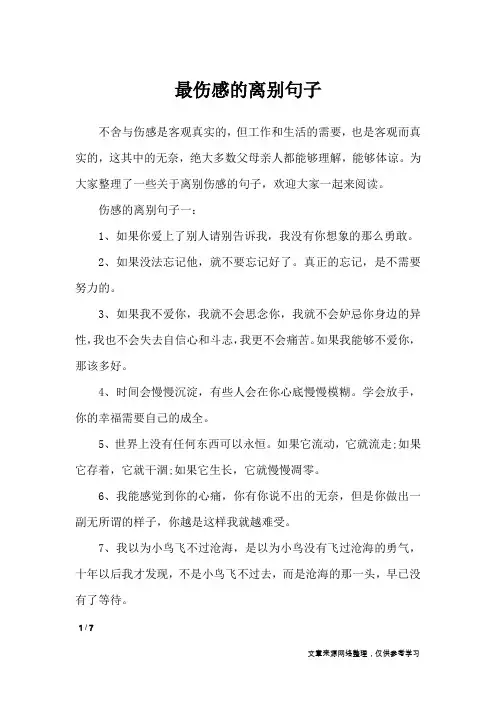 最伤感的离别句子

不舍与伤感是客观真实的，但工作和生活的需要，也是客观而真实的，这其中的无奈，绝大多数父母亲人都能够理解，能够体谅。为大家整理了一些关于离别伤感的句子，欢迎大家一起来阅读。

伤感的离别句子一：

1、如果你爱上了别人请别告诉我，我没有你想象的那么勇敢。

2、如果没法忘记他，就不要忘记好了。真正的忘记，是不需要努力的。

3、如果我不爱你，我就不会思念你，我就不会妒忌你身边的异性，我也不会失去自信心和斗志，我更不会痛苦。如果我能够不爱你，那该多好。

4、时间会慢慢沉淀，有些人会在你心底慢慢模糊。学会放手，你的幸福需要自己的成全。

5、世界上没有任何东西可以永恒。如果它流动，它就流走;如果它存着，它就干涸;如果它生长，它就慢慢凋零。

6、我能感觉到你的心痛，你有你说不出的无奈，但是你做出一副无所谓的样子，你越是这样我就越难受。

7、我以为小鸟飞不过沧海，是以为小鸟没有飞过沧海的勇气，十年以后我才发现，不是小鸟飞不过去，而是沧海的那一头，早已没有了等待。

1 / 7

文章来源网络整理，仅供参考学习